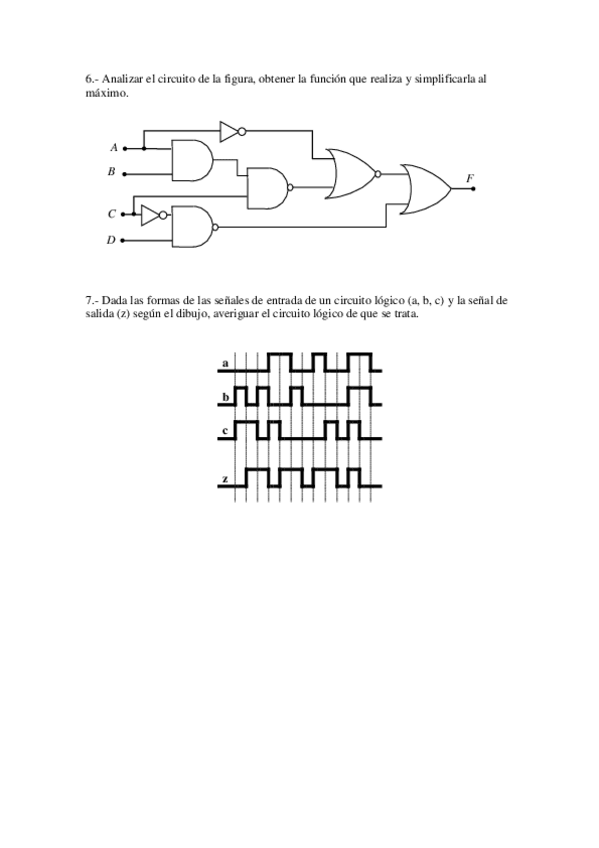 6.- Analizar el circuito de la figura, obtener la función que realiza y simplificarla al máximo.

A
B
C
D
F

7.- Dada las formas de las señales de entrada de un circuito lógico (a, b, c) y la señal de salida (z) según el dibujo, averiguar el circuito lógico de que se trata.

a
b
c
z